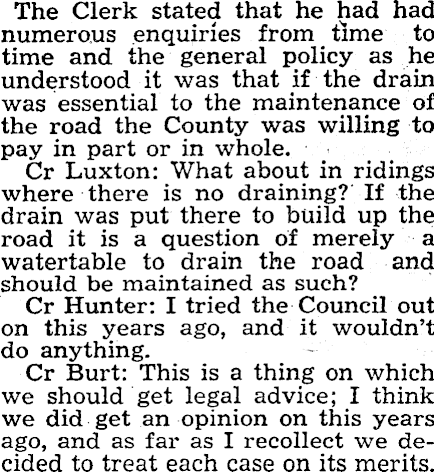 The Clerk stated that he had had numerous enquiries from time to time and the general policy as he understood it was that if the drain was essential to the maintenance of the road the County was willing to pay in part or in whole.

Cr Luxton: What about in ridings where there is no draining? If the drain was put there to build up the road it is a question of merely a watertable to drain the road and should be maintained as such?

Cr Hunter: I tried the Council out on this years ago, and it wouldn't do anything.

Cr Burt: This is a thing on which we should get legal advice; I think we did get an opinion on this years ago, and as far as I recollect we decided to treat each case on its merits.